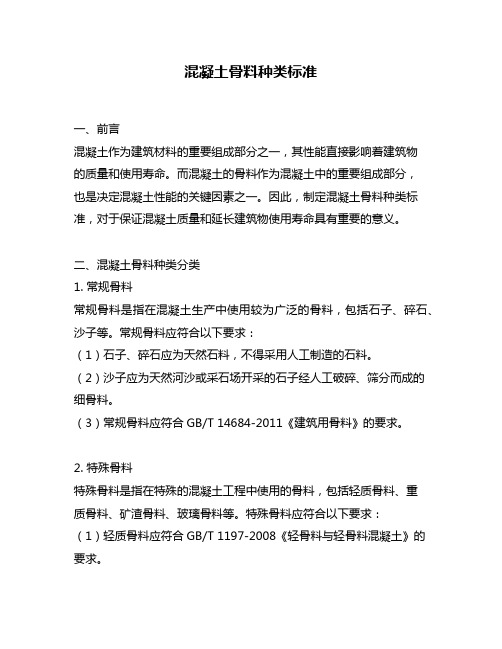 混凝土骨料种类标准

一、前言

混凝土作为建筑材料的重要组成部分之一，其性能直接影响着建筑物的质量和使用寿命。而混凝土的骨料作为混凝土中的重要组成部分，也是决定混凝土性能的关键因素之一。因此，制定混凝土骨料种类标准，对于保证混凝土质量和延长建筑物使用寿命具有重要的意义。

二、混凝土骨料种类分类

1. 常规骨料

常规骨料是指在混凝土生产中使用较为广泛的骨料，包括石子、碎石、沙子等。常规骨料应符合以下要求：

（1）石子、碎石应为天然石料，不得采用人工制造的石料。

（2）沙子应为天然河沙或采石场开采的石子经人工破碎、筛分而成的细骨料。

（3）常规骨料应符合 GB/T 14684-2011《建筑用骨料》的要求。

2. 特殊骨料

特殊骨料是指在特殊的混凝土工程中使用的骨料，包括轻质骨料、重质骨料、矿渣骨料、玻璃骨料等。特殊骨料应符合以下要求：

（1）轻质骨料应符合 GB/T 1197-2008《轻骨料与轻骨料混凝土》的要求。